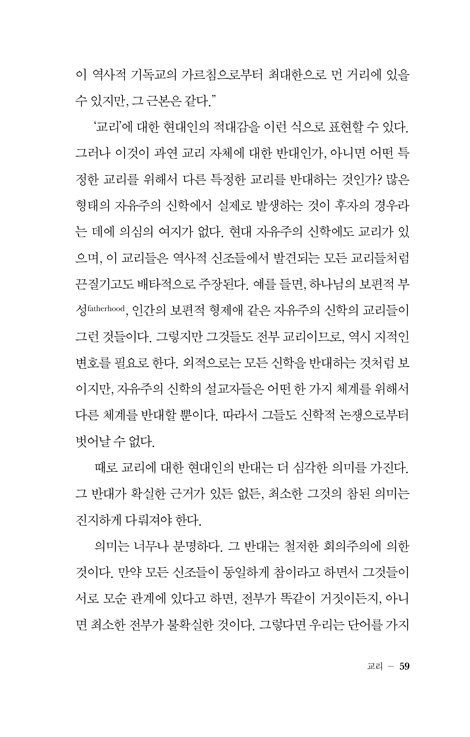 이 역사적 기독교의 가르침으로부터 최대한으로 먼 거리에 있을 수 있지만, 그 근본은 같다."

'교리'에 대한 현대인의 적대감을 이런 식으로 표현할 수 있다. 그러나 이것이 과연 교리 자체에 대한 반대인가, 아니면 어떤 특정한 교리를 위해서 다른 특정한 교리를 반대하는 것인가? 많은 형태의 자유주의 신학에서 실제로 발생하는 것이 후자의 경우라는 데에 의심의 여지가 없다. 현대 자유주의 신학에도 교리가 있으며, 이 교리들은 역사적 신조들에서 발견되는 모든 교리들처럼 끈질기고도 배타적으로 주장된다. 예를 들면, 하나님의 보편적 부성fatherhood, 인간의 보편적 형제애 같은 자유주의 신학의 교리들이 그런 것들이다. 그렇지만 그것들도 전부 교리이므로, 역시 지적인 변호를 필요로 한다. 외적으로는 모든 신학을 반대하는 것처럼 보이지만, 자유주의 신학의 설교자들은 어떤 한 가지 체계를 위해서 다른 체계를 반대할 뿐이다. 따라서 그들도 신학적 논쟁으로부터 벗어날 수 없다.

때로 교리에 대한 현대인의 반대는 더 심각한 의미를 가진다. 그 반대가 확실한 근거가 있든 없든, 최소한 그것의 참된 의미는 진지하게 다뤄져야 한다.

의미는 너무나 분명하다. 그 반대는 철저한 회의주의에 의한 것이다. 만약 모든 신조들이 동일하게 참이라고 하면서 그것들이 서로 모순 관계에 있다고 하면, 전부가 똑같이 거짓이든지, 아니면 최소한 전부가 불확실한 것이다. 그렇다면 우리는 단어를 가지

교리 — 59